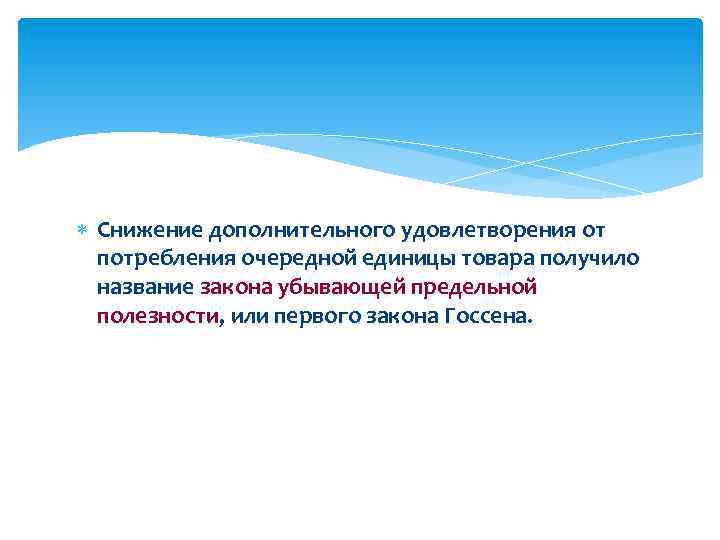 Снижение дополнительного удовлетворения от потребления очередной единицы товара получило название закона убывающей предельной полезности, или первого закона Госсена.